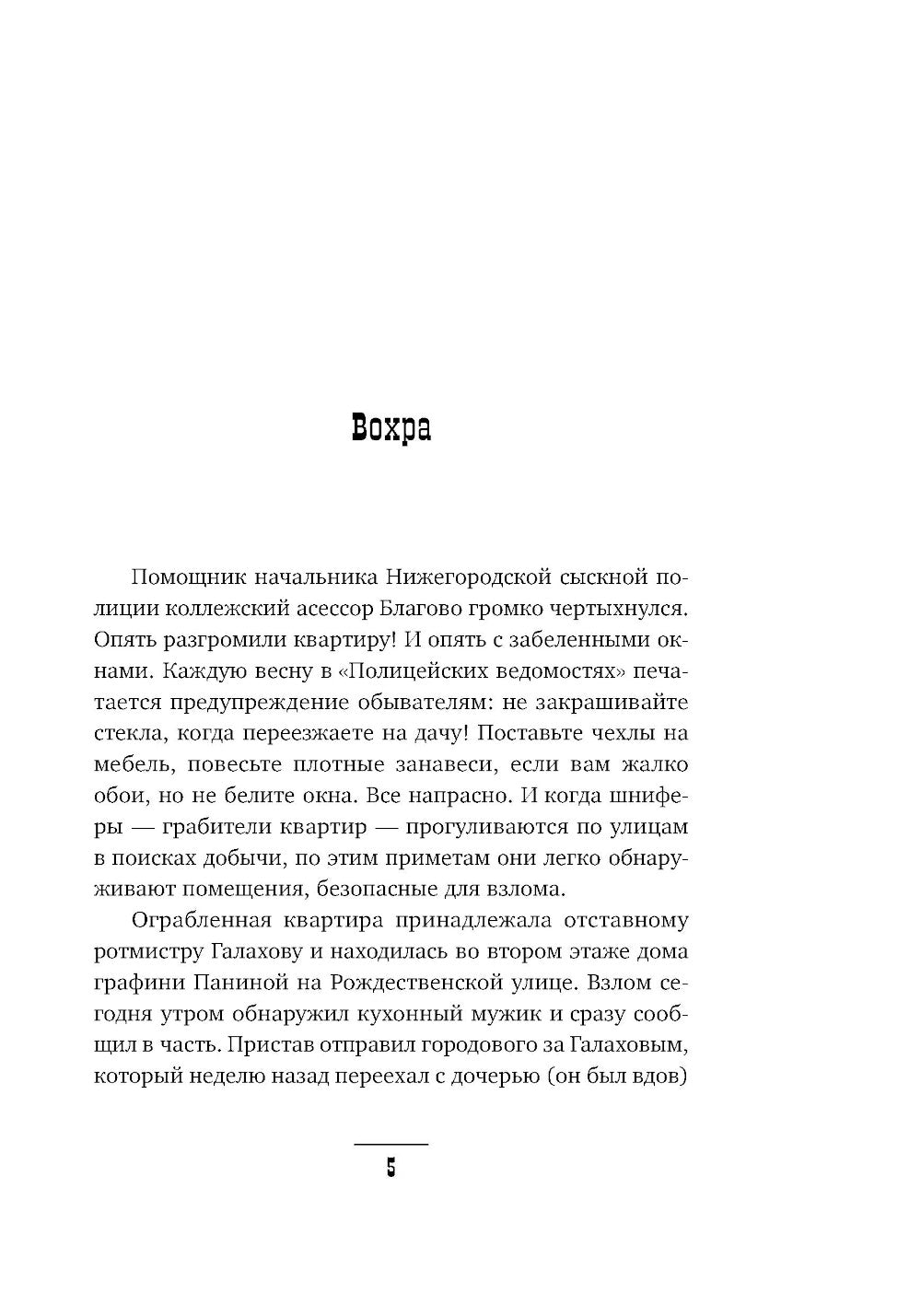 Вохра

Помощник начальника Нижегородской сыскной полиции коллежский асессор Благово громко чертыхнулся. Опять разгромили квартиру! И опять с забеленными окнами. Каждую весну в «Полицейских ведомостях» печатается предупреждение обывателям: не закрашивайте стекла, когда переезжаете на дачу! Поставьте чехлы на мебель, повесьте плотные занавеси, если вам жалко обои, но не белите окна. Все напрасно. И когда шниферы — грабители квартир — прогуливаются по улицам в поисках добычи, по этим приметам они легко обнаруживают помещения, безопасные для взлома.

Ограбленная квартира принадлежала отставному ротмистру Галахову и находилась во втором этаже дома графини Паниной на Рождественской улице. Взлом сегодня утром обнаружил кухонный мужик и сразу сообщил в часть. Пристав отправил городового за Галаховым, который неделю назад переехал с дочерью (он был вдов)

5